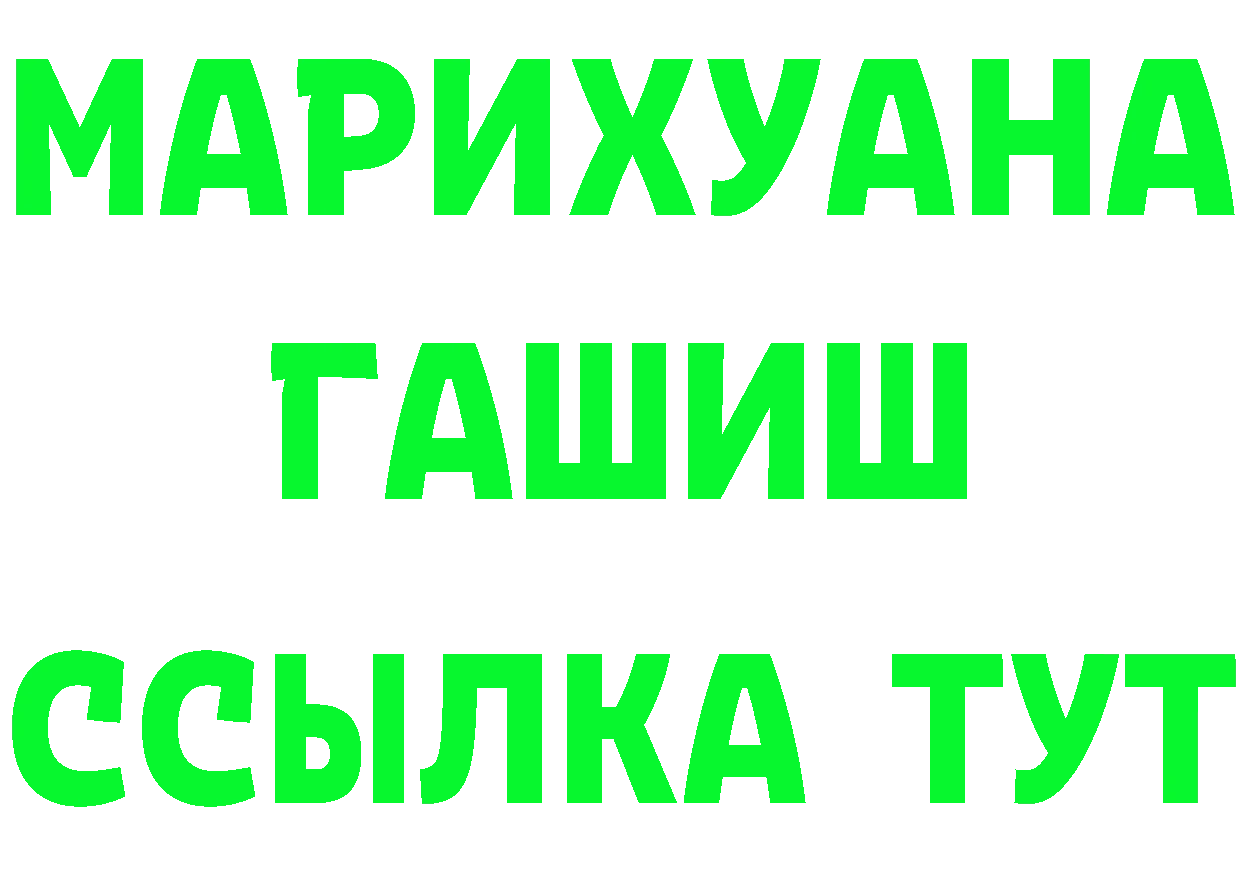 МАРИХУАНА
ГАШИШ
ССЫЛКА ТУТ